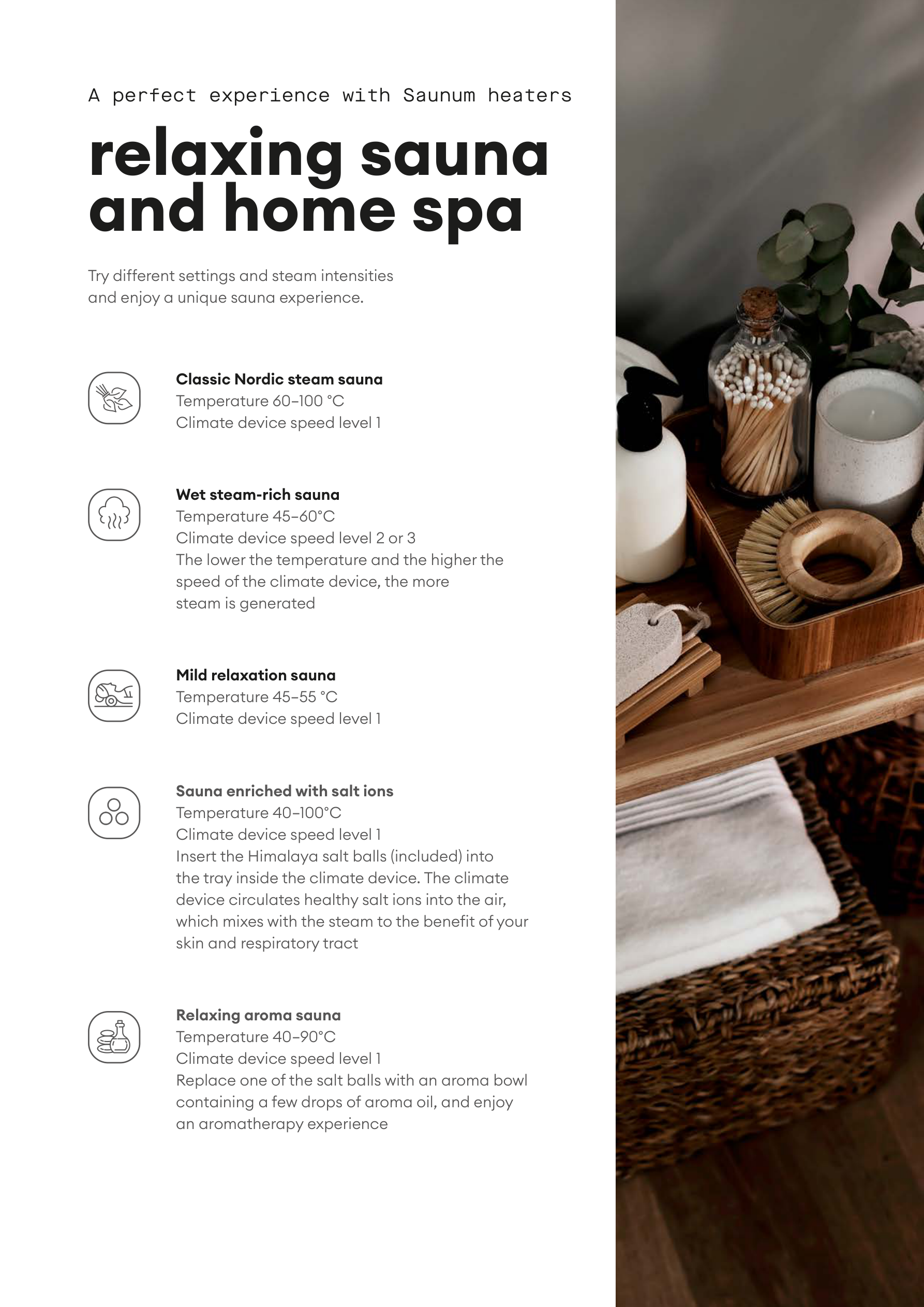 A perfect experience with Saunum heaters

relaxing sauna and home spa

Try different settings and steam intensities and enjoy a unique sauna experience.

Classic Nordic steam sauna
Temperature 60–100 °C
Climate device speed level 1

Wet steam-rich sauna
Temperature 45–60°C
Climate device speed level 2 or 3
The lower the temperature and the higher the speed of the climate device, the more steam is generated

Mild relaxation sauna
Temperature 45–55 °C
Climate device speed level 1

Sauna enriched with salt ions
Temperature 40–100°C
Climate device speed level 1
Insert the Himalaya salt balls (included) into the tray inside the climate device. The climate device circulates healthy salt ions into the air, which mixes with the steam to the benefit of your skin and respiratory tract

Relaxing aroma sauna
Temperature 40–90°C
Climate device speed level 1
Replace one of the salt balls with an aroma bowl containing a few drops of aroma oil, and enjoy an aromatherapy experience